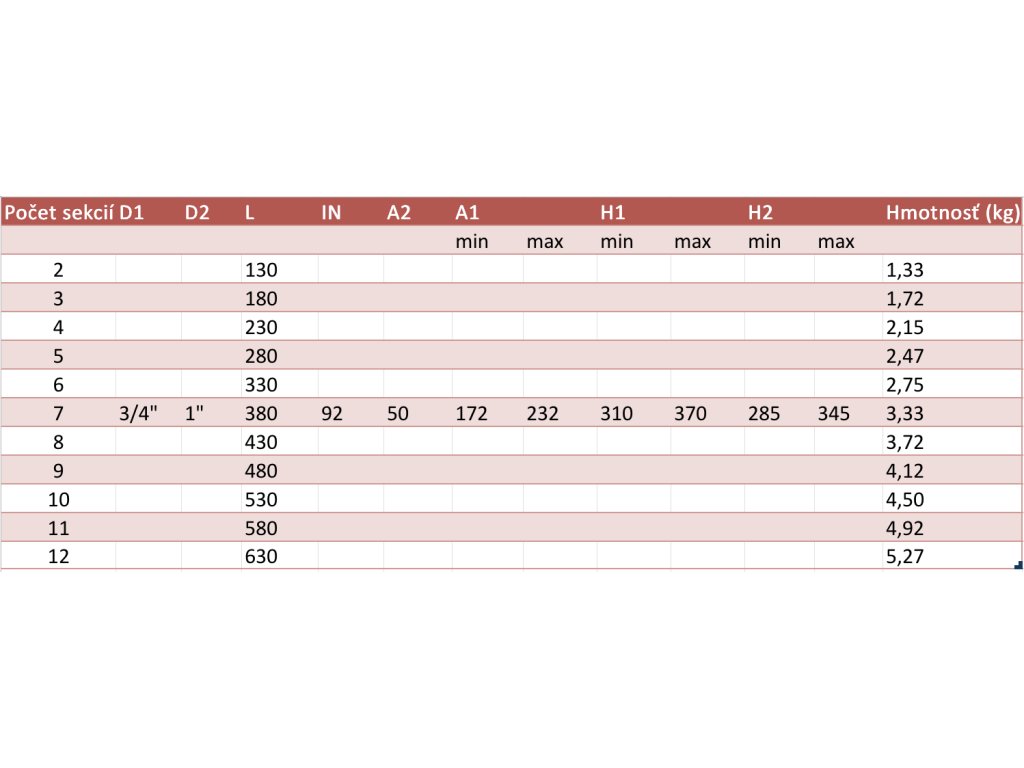 | Počet sekcií | D1 | D2 | L | IN | A2 | A1 | | H1 | | H2 | | Hmotnosť (kg) |
|---|---|---|---|---|---|---|---|---|---|---|---|---|
| | | | | | | min | max | min | max | min | max | |
| 2 | | | 130 | | | | | | | | | 1,33 |
| 3 | | | 180 | | | | | | | | | 1,72 |
| 4 | | | 230 | | | | | | | | | 2,15 |
| 5 | | | 280 | | | | | | | | | 2,47 |
| 6 | | | 330 | | | | | | | | | 2,75 |
| 7 | 3/4" | 1" | 380 | 92 | 50 | 172 | 232 | 310 | 370 | 285 | 345 | 3,33 |
| 8 | | | 430 | | | | | | | | | 3,72 |
| 9 | | | 480 | | | | | | | | | 4,12 |
| 10 | | | 530 | | | | | | | | | 4,50 |
| 11 | | | 580 | | | | | | | | | 4,92 |
| 12 | | | 630 | | | | | | | | | 5,27 |